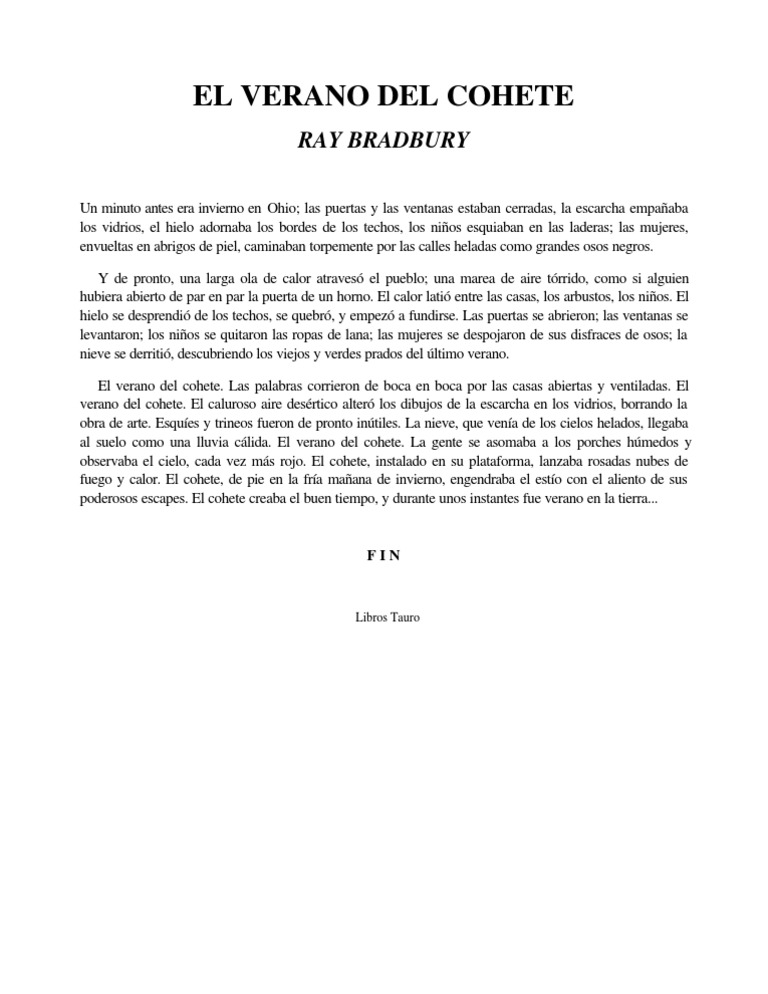 EL VERANO DEL COHETE
RAY BRADBURY

Un minuto antes era invierno en Ohio; las puertas y las ventanas estaban cerradas, la escarcha empañaba los vidrios, el hielo adornaba los bordes de los techos, los niños esquiaban en las laderas; las mujeres, envueltas en abrigos de piel, caminaban torpemente por las calles heladas como grandes osos negros.

Y de pronto, una larga ola de calor atravesó el pueblo; una marea de aire tórrido, como si alguien hubiera abierto de par en par la puerta de un horno. El calor latió entre las casas, los arbustos, los niños. El hielo se desprendió de los techos, se quebró, y empezó a fundirse. Las puertas se abrieron; las ventanas se levantaron; los niños se quitaron las ropas de lana; las mujeres se despojaron de sus disfraces de osos; la nieve se derritió, descubriendo los viejos y verdes prados del último verano.

El verano del cohete. Las palabras corrieron de boca en boca por las casas abiertas y ventiladas. El verano del cohete. El caluroso aire desértico alteró los dibujos de la escarcha en los vidrios, borrando la obra de arte. Esquíes y trineos fueron de pronto inútiles. La nieve, que venía de los cielos helados, llegaba al suelo como una lluvia cálida. El verano del cohete. La gente se asomaba a los porches húmedos y observaba el cielo, cada vez más rojo. El cohete, instalado en su plataforma, lanzaba rosadas nubes de fuego y calor. El cohete, de pie en la fría mañana de invierno, engendraba el estío con el aliento de sus poderosos escapes. El cohete creaba el buen tiempo, y durante unos instantes fue verano en la tierra...

F I N

Libros Tauro